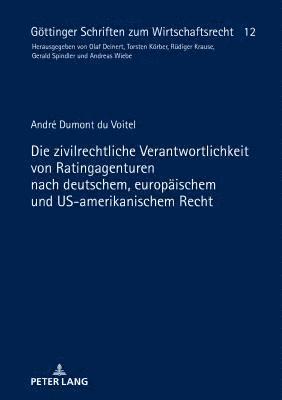 Göttinger Schriften zum Wirtschaftsrecht 12

Herausgegeben von Olaf Deinert, Torsten Körber, Rüdiger Krause, Gerald Spindler und Andreas Wiebe

André Dumont du Voitel

Die zivilrechtliche Verantwortlichkeit von Ratingagenturen nach deutschem, europäischem und US-amerikanischem Recht

PETER LANG